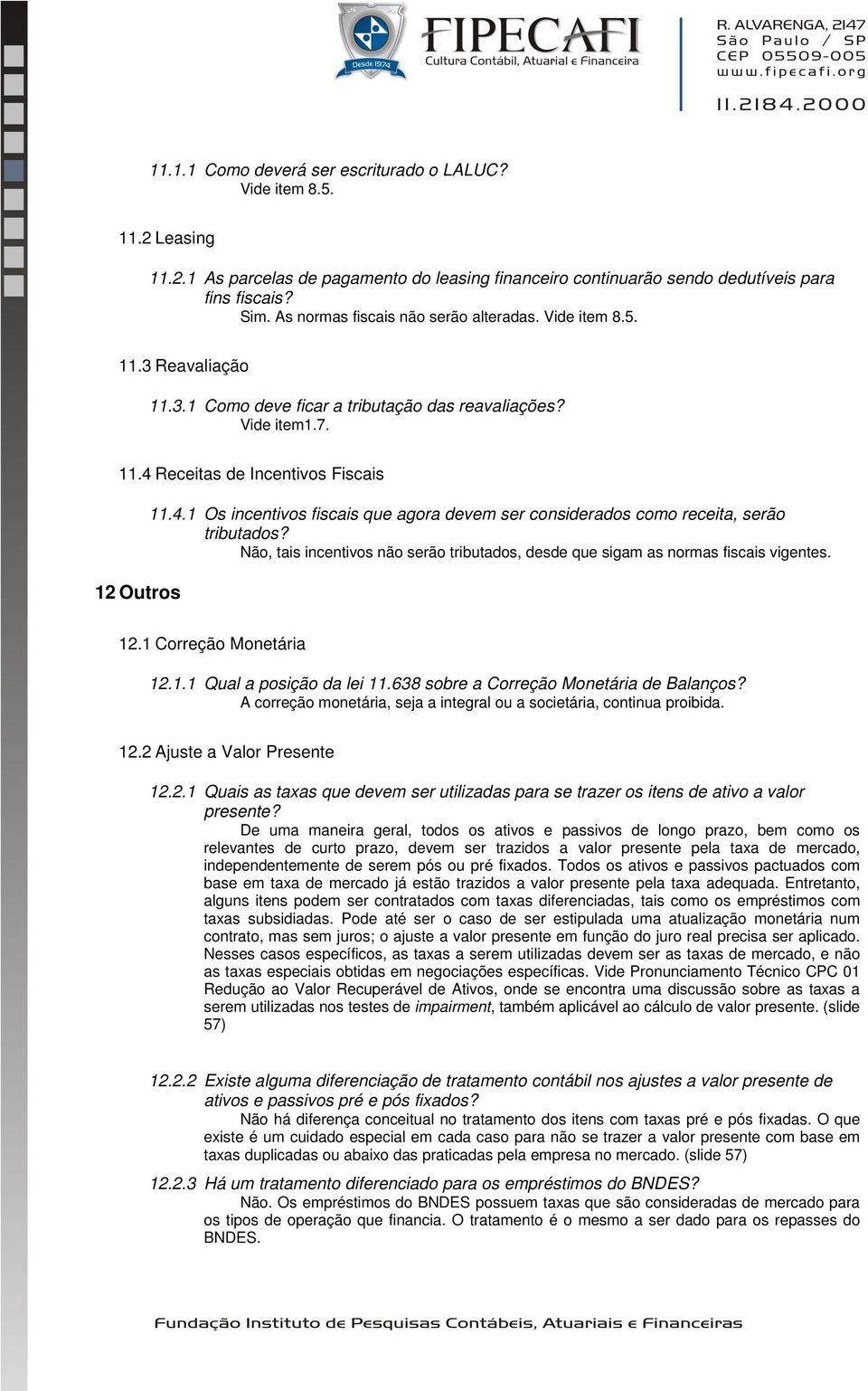 Desde 1974

FIPECAFI
Cultura Contábil, Atuarial e Financeira

R. ALVARENGA, 2147
São Paulo / SP
CEP 05509-005
www.fipecafi.org

11.2184.2000

11.1.1 Como deverá ser escriturado o LALUC?
Vide item 8.5.

11.2 Leasing

11.2.1 As parcelas de pagamento do leasing financeiro continuarão sendo dedutíveis para fins fiscais?
Sim. As normas fiscais não serão alteradas. Vide item 8.5.

11.3 Reavaliação

11.3.1 Como deve ficar a tributação das reavaliações?
Vide item1.7.

11.4 Receitas de Incentivos Fiscais

11.4.1 Os incentivos fiscais que agora devem ser considerados como receita, serão tributados?
Não, tais incentivos não serão tributados, desde que sigam as normas fiscais vigentes.

12 Outros

12.1 Correção Monetária

12.1.1 Qual a posição da lei 11.638 sobre a Correção Monetária de Balanços?
A correção monetária, seja a integral ou a societária, continua proibida.

12.2 Ajuste a Valor Presente

12.2.1 Quais as taxas que devem ser utilizadas para se trazer os itens de ativo a valor presente?
De uma maneira geral, todos os ativos e passivos de longo prazo, bem como os relevantes de curto prazo, devem ser trazidos a valor presente pela taxa de mercado, independentemente de serem pós ou pré fixados. Todos os ativos e passivos pactuados com base em taxa de mercado já estão trazidos a valor presente pela taxa adequada. Entretanto, alguns itens podem ser contratados com taxas diferenciadas, tais como os empréstimos com taxas subsidiadas. Pode até ser o caso de ser estipulada uma atualização monetária num contrato, mas sem juros; o ajuste a valor presente em função do juro real precisa ser aplicado. Nesses casos específicos, as taxas a serem utilizadas devem ser as taxas de mercado, e não as taxas especiais obtidas em negociações específicas. Vide Pronunciamento Técnico CPC 01 Redução ao Valor Recuperável de Ativos, onde se encontra uma discussão sobre as taxas a serem utilizadas nos testes de impairment, também aplicável ao cálculo de valor presente. (slide 57)

12.2.2 Existe alguma diferenciação de tratamento contábil nos ajustes a valor presente de ativos e passivos pré e pós fixados?
Não há diferença conceitual no tratamento dos itens com taxas pré e pós fixadas. O que existe é um cuidado especial em cada caso para não se trazer a valor presente com base em taxas duplicadas ou abaixo das praticadas pela empresa no mercado. (slide 57)

12.2.3 Há um tratamento diferenciado para os empréstimos do BNDES?
Não. Os empréstimos do BNDES possuem taxas que são consideradas de mercado para os tipos de operação que financia. O tratamento é o mesmo a ser dado para os repasses do BNDES.

Fundação Instituto de Pesquisas Contábeis, Atuariais e Financeiras